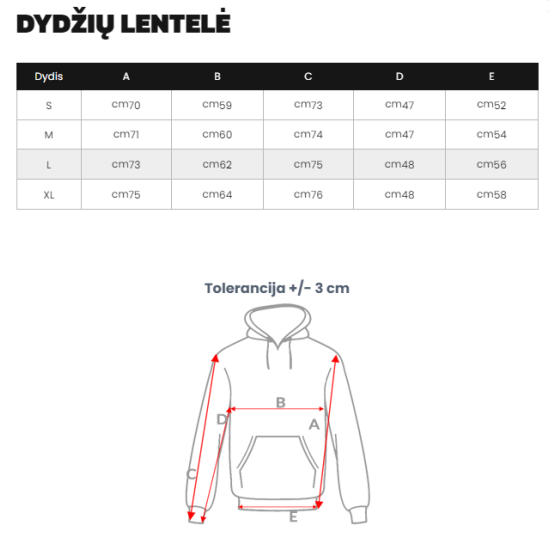 DYDŽIŲ LENTELĖ

| Dydis | A | B | C | D | E |
|---|---|---|---|---|---|
| S | cm70 | cm59 | cm73 | cm47 | cm52 |
| M | cm71 | cm60 | cm74 | cm47 | cm54 |
| L | cm73 | cm62 | cm75 | cm48 | cm56 |
| XL | cm75 | cm64 | cm76 | cm48 | cm58 |

Tolerancija +/- 3 cm

B
D
A
C
E